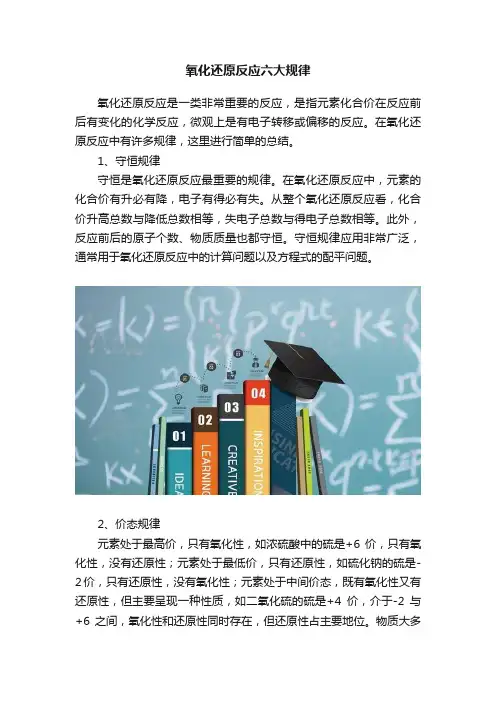 氧化还原反应六大规律

氧化还原反应是一类非常重要的反应，是指元素化合价在反应前后有变化的化学反应，微观上是有电子转移或偏移的反应。在氧化还原反应中有许多规律，这里进行简单的总结。

1、守恒规律

守恒是氧化还原反应最重要的规律。在氧化还原反应中，元素的化合价有升必有降，电子有得必有失。从整个氧化还原反应看，化合价升高总数与降低总数相等，失电子总数与得电子总数相等。此外，反应前后的原子个数、物质质量也都守恒。守恒规律应用非常广泛，通常用于氧化还原反应中的计算问题以及方程式的配平问题。

01 IDEA
02 LEARNING
03 CREATIVE
04 INSPIRATION

2、价态规律

元素处于最高价，只有氧化性，如浓硫酸中的硫是+6 价，只有氧化性，没有还原性；元素处于最低价，只有还原性，如硫化钠的硫是-2价，只有还原性，没有氧化性；元素处于中间价态，既有氧化性又有还原性，但主要呈现一种性质，如二氧化硫的硫是+4 价，介于-2 与+6 之间，氧化性和还原性同时存在，但还原性占主要地位。物质大多